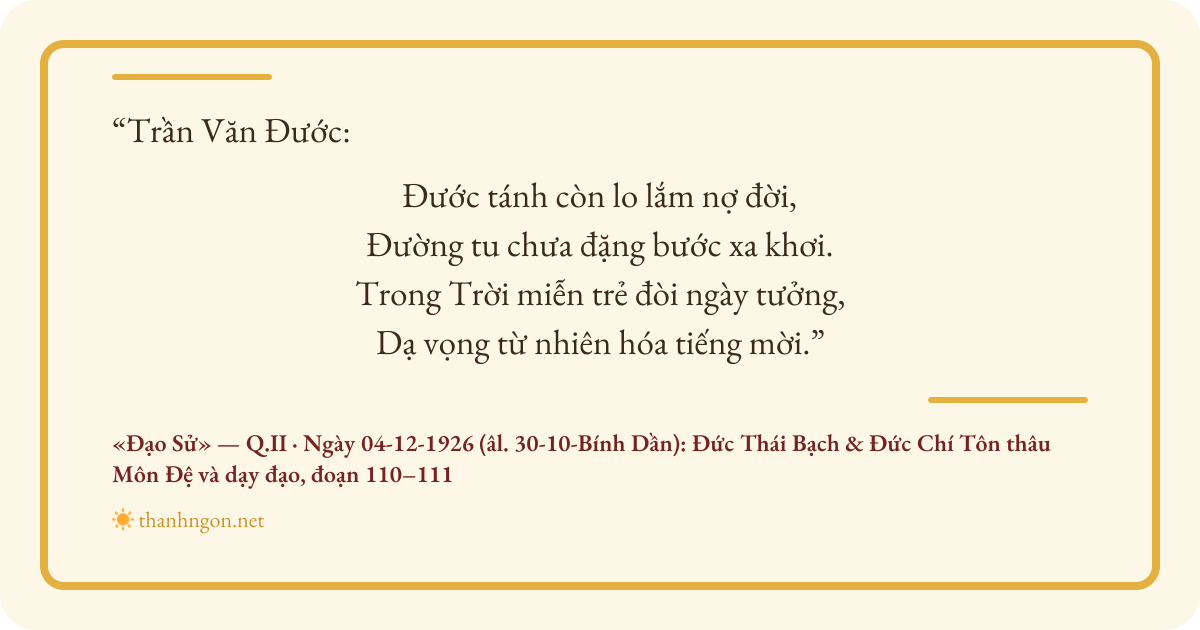 "Trần Văn Đước:

Đước tánh còn lo lắm nợ đời,
Đường tu chưa đặng bước xa khơi.
Trong Trời miễn trẻ đòi ngày tưởng,
Dạ vọng từ nhiên hóa tiếng mời."

«Đạo Sử» — Q.II · Ngày 04-12-1926 (âl. 30-10-Bính Dần): Đức Thái Bạch & Đức Chí Tôn thâu Môn Đệ và dạy đạo, đoạn 110–111

thanhngon.net